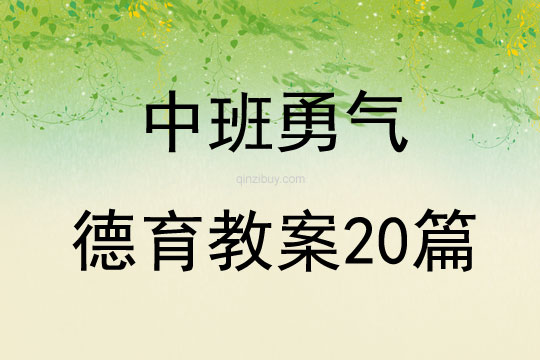 中班勇气

qinzibuy.com

德育教案20篇